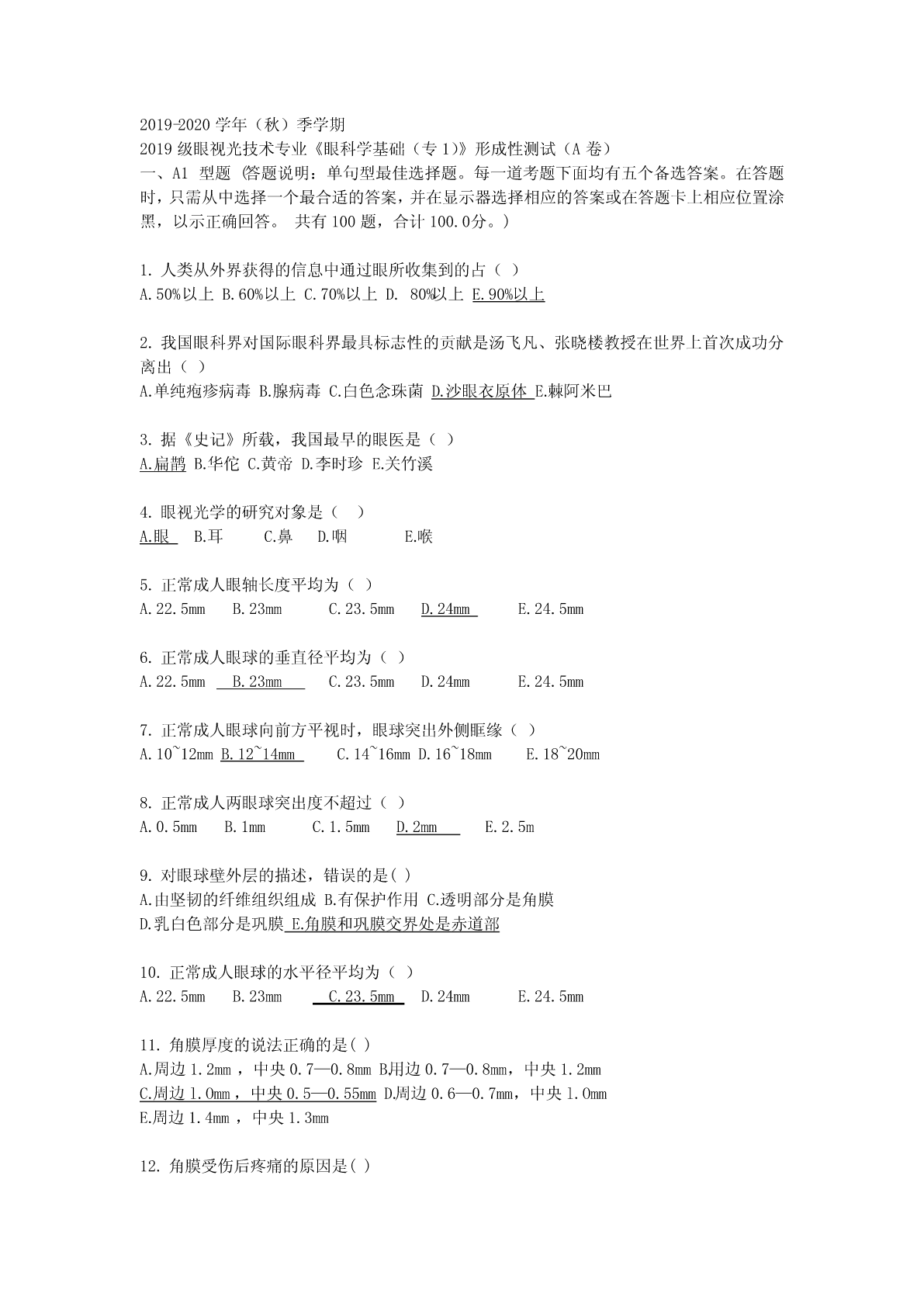 2019-2020 学年（秋）季学期
2019 级眼视光技术专业《眼科学基础（专 1）》形成性测试（A 卷）
一、A1 型题 (答题说明：单句型最佳选择题。每一道考题下面均有五个备选答案。在答题时，只需从中选择一个最合适的答案，并在显示器选择相应的答案或在答题卡上相应位置涂黑，以示正确回答。 共有 100 题，合计 100.0分。)

1. 人类从外界获得的信息中通过眼所收集到的占（ ）
A.50%以上 B.60%以上 C.70%以上 D. 80%以上 E.90%以上

2. 我国眼科界对国际眼科界最具标志性的贡献是汤飞凡、张晓楼教授在世界上首次成功分离出（ ）
A.单纯疱疹病毒 B.腺病毒 C.白色念珠菌 D.沙眼衣原体 E.棘阿米巴

3. 据《史记》所载，我国最早的眼医是（ ）
A.扁鹊 B.华佗 C.黄帝 D.李时珍 E.关竹溪

4. 眼视光学的研究对象是（ ）
A.眼 B.耳 C.鼻 D.咽 E.喉

5. 正常成人眼轴长度平均为（ ）
A.22.5mm B.23mm C.23.5mm D.24mm E.24.5mm

6. 正常成人眼球的垂直径平均为（ ）
A.22.5mm B.23mm C.23.5mm D.24mm E.24.5mm

7. 正常成人眼球向前方平视时，眼球突出外侧眶缘（ ）
A.10~12mm B.12~14mm C.14~16mm D.16~18mm E.18~20mm

8. 正常成人两眼球突出度不超过（ ）
A.0.5mm B.1mm C.1.5mm D.2mm E.2.5m

9. 对眼球壁外层的描述，错误的是( )
A.由坚韧的纤维组织组成 B.有保护作用 C.透明部分是角膜
D.乳白色部分是巩膜 E.角膜和巩膜交界处是赤道部

10. 正常成人眼球的水平径平均为（ ）
A.22.5mm B.23mm C.23.5mm D.24mm E.24.5mm

11. 角膜厚度的说法正确的是( )
A.周边 1.2mm ，中央 0.7—0.8mm B.周边 0.7—0.8mm，中央 1.2mm
C.周边 1.0mm ，中央 0.5—0.55mm D.周边 0.6—0.7mm，中央 1.0mm
E.周边 1.4mm ，中央 1.3mm

12. 角膜受伤后疼痛的原因是( )